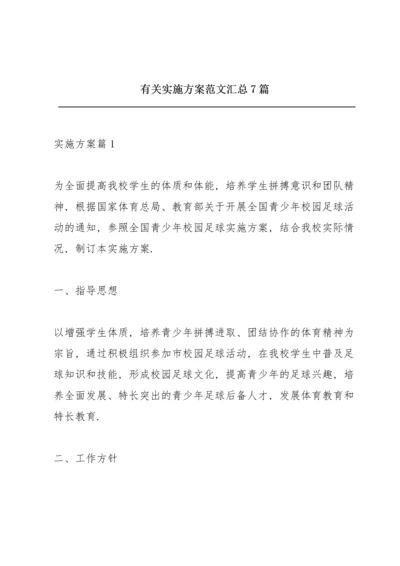 有关实施方案范文汇总7篇

实施方案篇1

为全面提高我校学生的体质和体能，培养学生拼搏意识和团队精神，根据国家体育总局、教育部关于开展全国青少年校园足球活动的通知，参照全国青少年校园足球实施方案，结合我校实际情况，制订本实施方案.

一、指导思想

以增强学生体质，培养青少年拼搏进取、团结协作的体育精神为宗旨，通过积极组织参加市校园足球活动，在我校学生中普及足球知识和技能，形成校园足球文化，提高青少年的足球兴趣，培养全面发展、特长突出的青少年足球后备人才，发展体育教育和特长教育.

二、工作方针